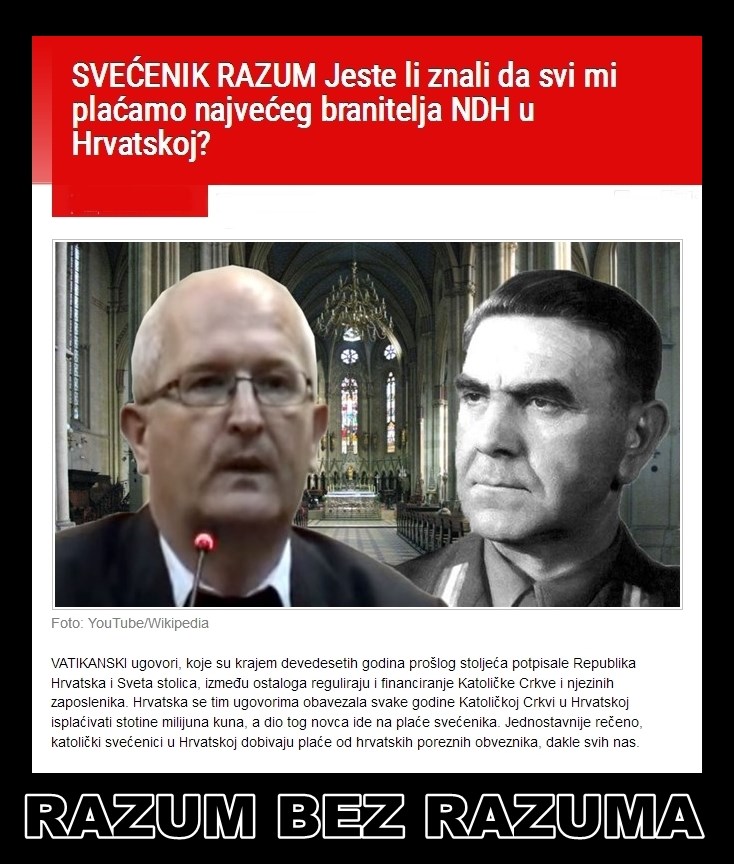 SVEĆENIK RAZUM Jeste li znali da svi mi plaćamo najvećeg branitelja NDH u Hrvatskoj?

Foto: YouTube/Wikipedia

VATIKANSKI ugovori, koje su krajem devedesetih godina prošlog stoljeća potpisale Republika Hrvatska i Sveta stolica, između ostaloga reguliraju i financiranje Katoličke Crkve i njezinih zaposlenika. Hrvatska se tim ugovorima obavezala svake godine Katoličkoj Crkvi u Hrvatskoj isplaćivati stotine milijuna kuna, a dio tog novca ide na plaće svećenika. Jednostavnije rečeno, katolički svećenici u Hrvatskoj dobivaju plaće od hrvatskih poreznih obveznika, dakle svih nas.

RAZUM BEZ RAZUMA